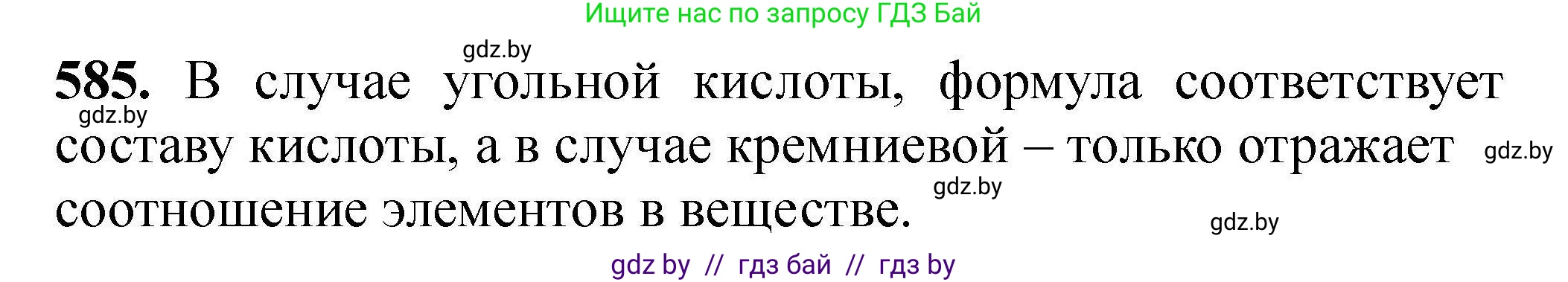 Ищите нас по запросу ГДЗ Бай

gdz.by

585. В случае угольной кислоты, формула соответствует составу кислоты, а в случае кремниевой – только отражает соотношение элементов в веществе.

gdz.by

gdz.by

gdz.by

gdz.by

gdz by // гдз бай // гдз by